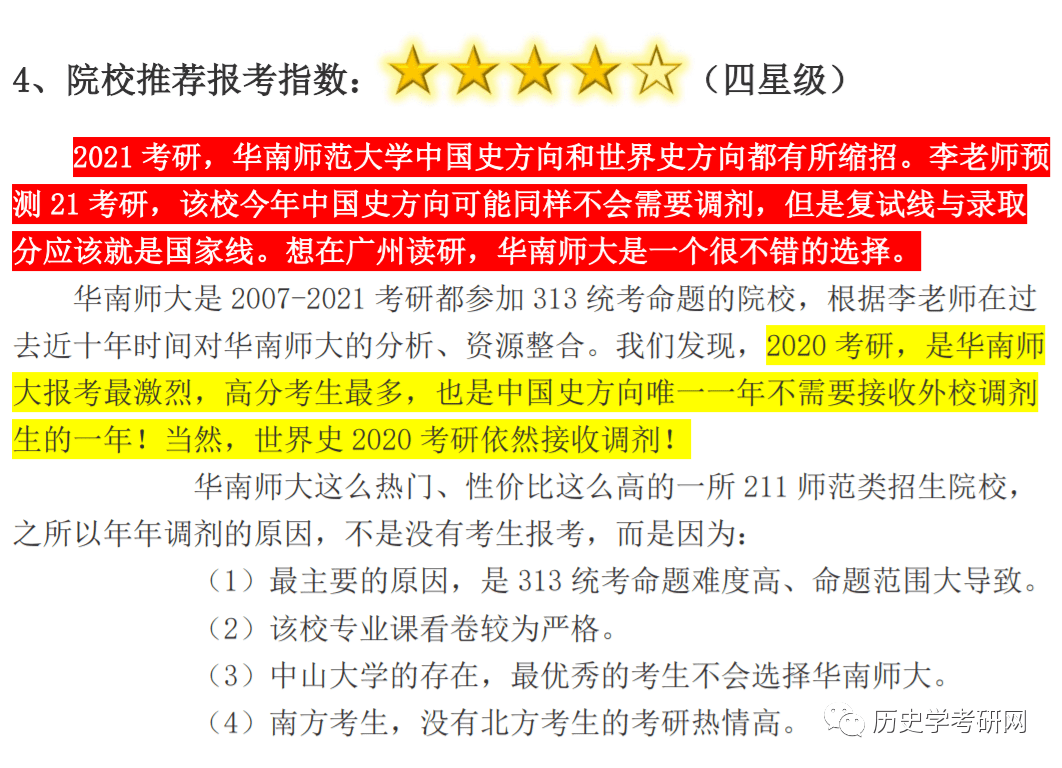 4、院校推荐报考指数：★★★★☆（四星级）

2021 考研，华南师范大学中国史方向和世界史方向都有所缩招。李老师预测 21 考研，该校今年中国史方向可能同样不会需要调剂，但是复试线与录取分应该就是国家线。想在广州读研，华南师大是一个很不错的选择。

华南师大是 2007-2021 考研都参加 313 统考命题的院校，根据李老师在过去近十年时间对华南师大的分析、资源整合。我们发现，2020 考研，是华南师大报考最激烈，高分考生最多，也是中国史方向唯一一年不需要接收外校调剂生的一年！当然，世界史 2020 考研依然接收调剂！

华南师大这么热门、性价比这么高的一所 211 师范类招生院校，之所以年年调剂的原因，不是没有考生报考，而是因为：

（1）最主要的原因，是 313 统考命题难度高、命题范围大导致。

（2）该校专业课看卷较为严格。

（3）中山大学的存在，最优秀的考生不会选择华南师大。

（4）南方考生，没有北方考生的考研热情高。

历史学考研网